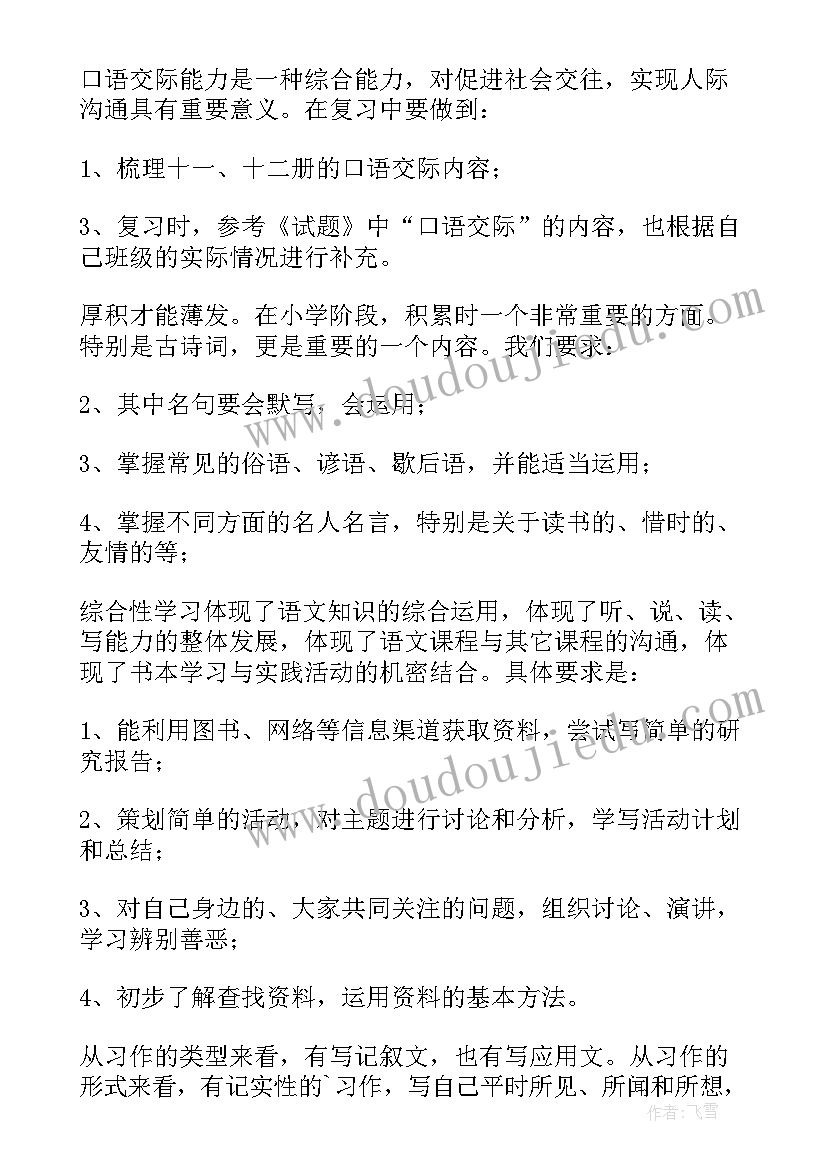 口语交际能力是一种综合能力，对促进社会交往，实现人际沟通具有重要意义。在复习中要做到：

1、梳理十一、十二册的口语交际内容；

3、复习时，参考《试题》中“口语交际”的内容，也根据自己班级的实际情况进行补充。

厚积才能薄发。在小学阶段，积累时一个非常重要的方面。特别是古诗词，更是重要的一个内容。我们要求：

2、其中名句要会默写，会运用；

3、掌握常见的俗语、谚语、歇后语，并能适当运用；

4、掌握不同方面的名人名言，特别是关于读书的、惜时的、友情的等；

综合性学习体现了语文知识的综合运用，体现了听、说、读、写能力的整体发展，体现了语文课程与其它课程的沟通，体现了书本学习与实践活动的机密结合。具体要求是：

1、能利用图书、网络等信息渠道获取资料，尝试写简单的研究报告；

2、策划简单的活动，对主题进行讨论和分析，学写活动计划和总结；

3、对自己身边的、大家共同关注的问题，组织讨论、演讲，学习辨别善恶；

4、初步了解查找资料，运用资料的基本方法。

从习作的类型来看，有写记叙文，也有写应用文。从习作的形式来看，有记实性的`习作，写自己平时所见、所闻和所想，

www.doudoujiedu.com

www.doudoujiedu.com

作者：飞雪